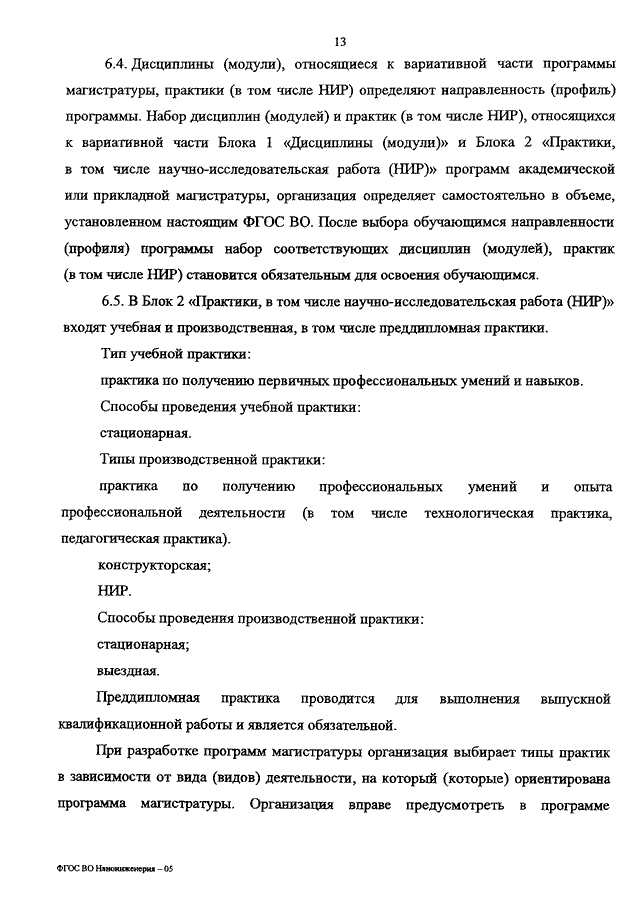 13

6.4. Дисциплины (модули), относящиеся к вариативной части программы магистратуры, практики (в том числе НИР) определяют направленность (профиль) программы. Набор дисциплин (модулей) и практик (в том числе НИР), относящихся к вариативной части Блока 1 «Дисциплины (модули)» и Блока 2 «Практики, в том числе научно-исследовательская работа (НИР)» программ академической или прикладной магистратуры, организация определяет самостоятельно в объеме, установленном настоящим ФГОС ВО. После выбора обучающимся направленности (профиля) программы набор соответствующих дисциплин (модулей), практик (в том числе НИР) становится обязательным для освоения обучающимся.

6.5. В Блок 2 «Практики, в том числе научно-исследовательская работа (НИР)» входят учебная и производственная, в том числе преддипломная практики.

Тип учебной практики:

практика по получению первичных профессиональных умений и навыков.

Способы проведения учебной практики:

стационарная.

Типы производственной практики:

практика по получению профессиональных умений и опыта профессиональной деятельности (в том числе технологическая практика, педагогическая практика).

конструкторская;

НИР.

Способы проведения производственной практики:

стационарная;

выездная.

Преддипломная практика проводится для выполнения выпускной квалификационной работы и является обязательной.

При разработке программ магистратуры организация выбирает типы практик в зависимости от вида (видов) деятельности, на который (которые) ориентирована программа магистратуры. Организация вправе предусмотреть в программе

ФГОС ВО Наноинженерия – 05